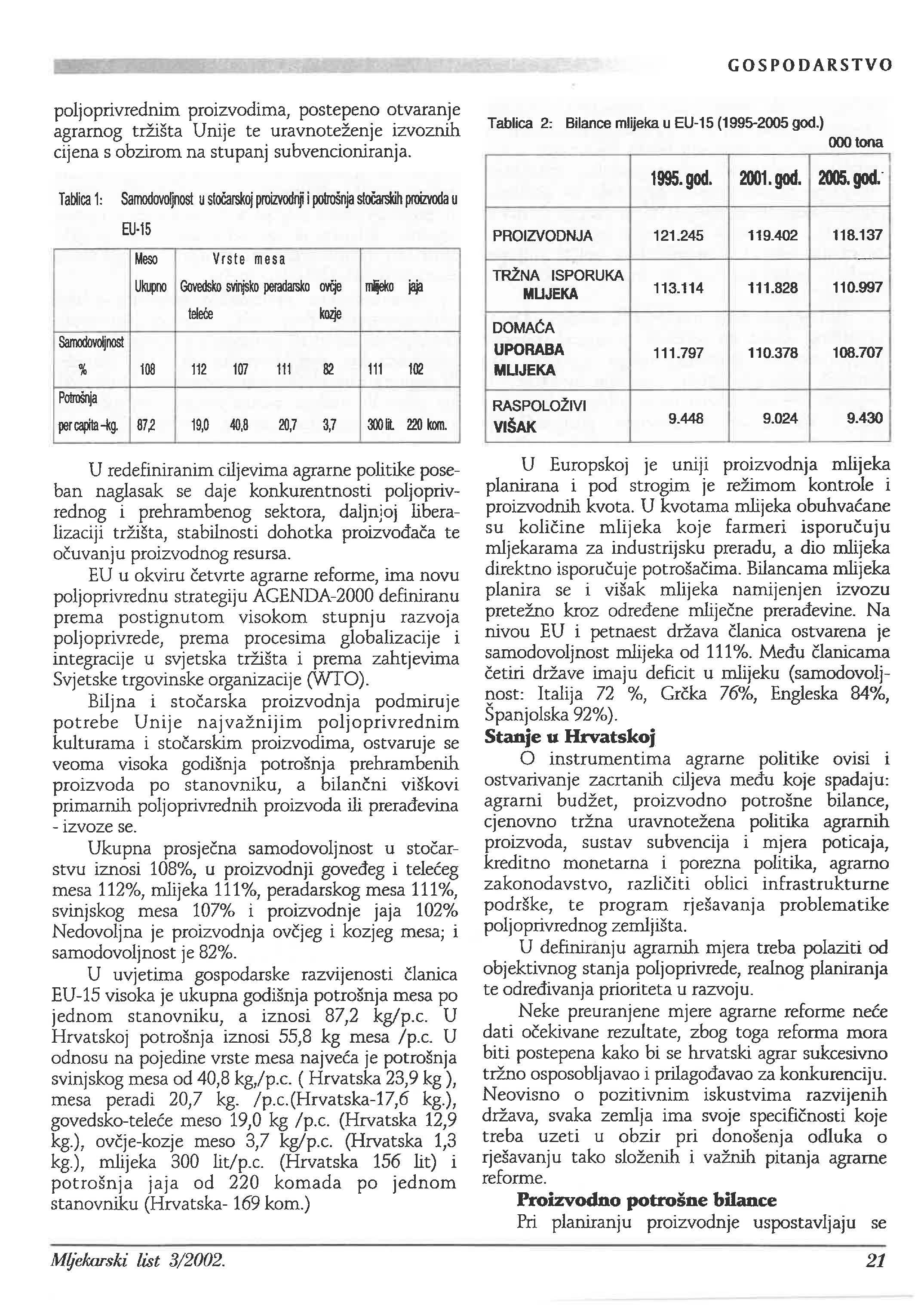 GOSPODARSTVO

poljoprivrednim proizvodima, postepeno otvaranje agrarnog tržišta Unije te uravnoteženje izvoznih cijena s obzirom na stupanj subvencioniranja.

Tablica 1: Samodovoljnost u stočarskoj proizvodnji i potrošnja stočarskih proizvoda u EU-15

| | Meso Ukupno | Vrste mesa Govedsko teleće | svinjsko | peradarsko | ovčje kozje | mlijeko | jaja |
|---|---|---|---|---|---|---|---|
| Samodovoljnost % | 108 | 112 | 107 | 111 | 82 | 111 | 102 |
| Potrošnja per capita -kg. | 87,2 | 19,0 | 40,8 | 20,7 | 3,7 | 300 lit. | 220 kom. |

U redefiniranim ciljevima agrarne politike poseban naglasak se daje konkurentnosti poljoprivrednog i prehrambenog sektora, daljnjoj liberalizaciji tržišta, stabilnosti dohotka proizvođača te očuvanju proizvodnog resursa.

EU u okviru četvrte agrarne reforme, ima novu poljoprivrednu strategiju AGENDA-2000 definiranu prema postignutom visokom stupnju razvoja poljoprivrede, prema procesima globalizacije i integracije u svjetska tržišta i prema zahtjevima Svjetske trgovinske organizacije (WTO).

Biljna i stočarska proizvodnja podmiruje potrebe Unije najvažnijim poljoprivrednim kulturama i stočarskim proizvodima, ostvaruje se veoma visoka godišnja potrošnja prehrambenih proizvoda po stanovniku, a bilančni viškovi primarnih poljoprivrednih proizvoda ili prerađevina - izvoze se.

Ukupna prosječna samodovoljnost u stočarstvu iznosi 108%, u proizvodnji goveđeg i telećeg mesa 112%, mlijeka 111%, peradarskog mesa 111%, svinjskog mesa 107% i proizvodnje jaja 102% Nedovoljna je proizvodnja ovčjeg i kozjeg mesa; i samodovoljnost je 82%.

U uvjetima gospodarske razvijenosti članica EU-15 visoka je ukupna godišnja potrošnja mesa po jednom stanovniku, a iznosi 87,2 kg/p.c. U Hrvatskoj potrošnja iznosi 55,8 kg mesa /p.c. U odnosu na pojedine vrste mesa najveća je potrošnja svinjskog mesa od 40,8 kg,/p.c. ( Hrvatska 23,9 kg ), mesa peradi 20,7 kg. /p.c.(Hrvatska-17,6 kg.), govedsko-teleće meso 19,0 kg /p.c. (Hrvatska 12,9 kg.), ovčje-kozje meso 3,7 kg/p.c. (Hrvatska 1,3 kg.), mlijeka 300 lit/p.c. (Hrvatska 156 lit) i potrošnja jaja od 220 komada po jednom stanovniku (Hrvatska- 169 kom.)

Tablica 2: Bilance mlijeka u EU-15 (1995-2005 god.)
000 tona

| | 1995. god. | 2001. god. | 2005. god. |
|---|---|---|---|
| PROIZVODNJA | 121.245 | 119.402 | 118.137 |
| TRŽNA ISPORUKA MLIJEKA | 113.114 | 111.828 | 110.997 |
| DOMAĆA UPORABA MLIJEKA | 111.797 | 110.378 | 108.707 |
| RASPOLOŽIVI VIŠAK | 9.448 | 9.024 | 9.430 |

U Europskoj je uniji proizvodnja mlijeka planirana i pod strogim je režimom kontrole i proizvodnih kvota. U kvotama mlijeka obuhvaćane su količine mlijeka koje farmeri isporučuju mljekarama za industrijsku preradu, a dio mlijeka direktno isporučuje potrošačima. Bilancama mlijeka planira se i višak mlijeka namijenjen izvozu pretežno kroz određene mliječne prerađevine. Na nivou EU i petnaest država članica ostvarena je samodovoljnost mlijeka od 111%. Među članicama četiri države imaju deficit u mlijeku (samodovoljnost: Italija 72 %, Grčka 76%, Engleska 84%, Španjolska 92%).

Stanje u Hrvatskoj

O instrumentima agrarne politike ovisi i ostvarivanje zacrtanih ciljeva među koje spadaju: agrarni budžet, proizvodno potrošne bilance, cjenovno tržna uravnotežena politika agrarnih proizvoda, sustav subvencija i mjera poticaja, kreditno monetarna i porezna politika, agrarno zakonodavstvo, različiti oblici infrastrukturne podrške, te program rješavanja problematike poljoprivrednog zemljišta.

U definiranju agrarnih mjera treba polaziti od objektivnog stanja poljoprivrede, realnog planiranja te određivanja prioriteta u razvoju.

Neke preuranjene mjere agrarne reforme neće dati očekivane rezultate, zbog toga reforma mora biti postepena kako bi se hrvatski agrar sukcesivno tržno osposobljavao i prilagođavao za konkurenciju. Neovisno o pozitivnim iskustvima razvijenih država, svaka zemlja ima svoje specifičnosti koje treba uzeti u obzir pri donošenja odluka o rješavanju tako složenih i važnih pitanja agrarne reforme.

Proizvodno potrošne bilance

Pri planiranju proizvodnje uspostavljaju se

Mljekarski list 3/2002.
21